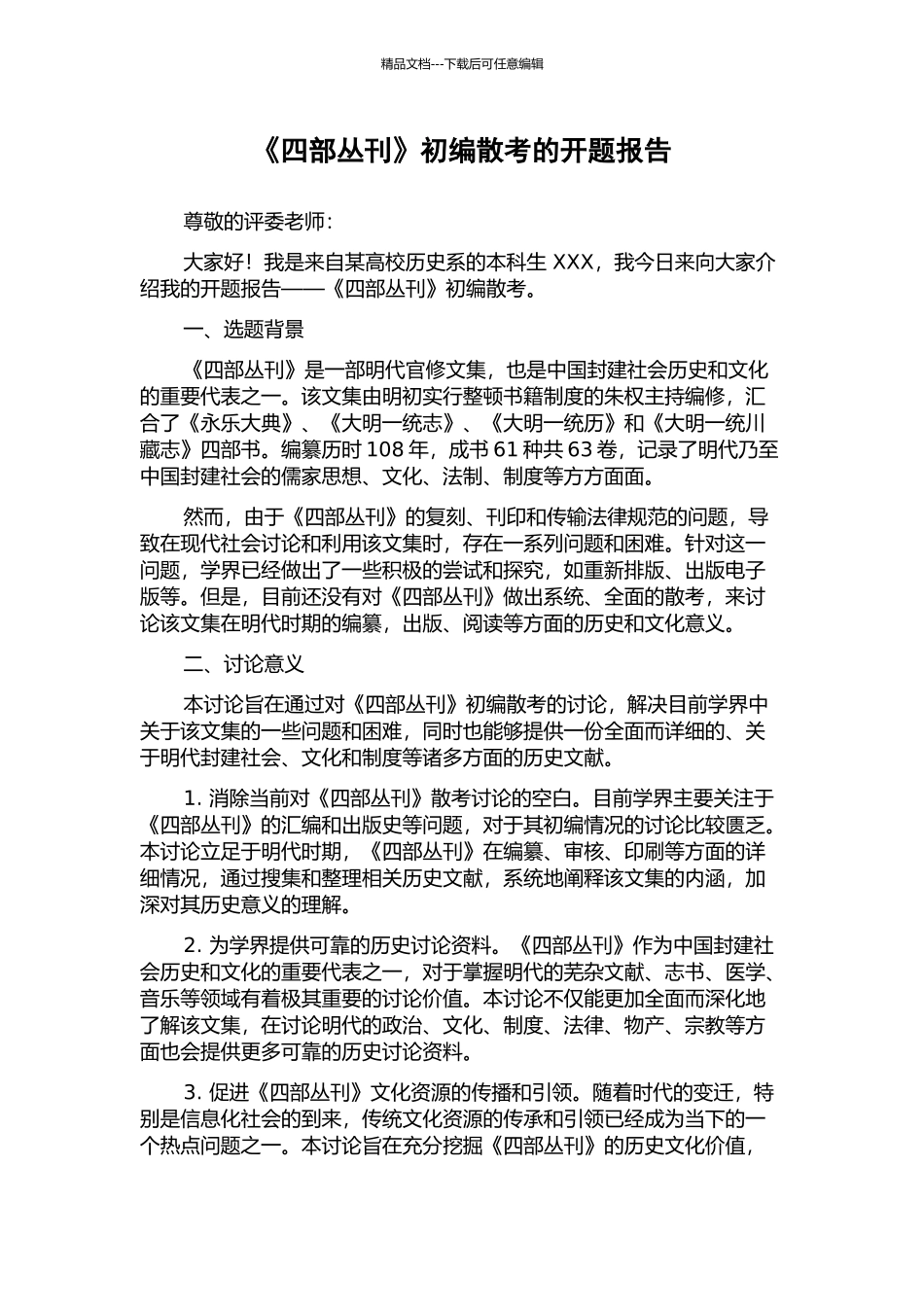 精品文档---下载后可任意编辑

《四部丛刊》初编散考的开题报告

尊敬的评委老师：

大家好！我是来自某高校历史系的本科生 XXX，我今日来向大家介绍我的开题报告——《四部丛刊》初编散考。

一、选题背景

《四部丛刊》是一部明代官修文集，也是中国封建社会历史和文化的重要代表之一。该文集由明初实行整顿书籍制度的朱权主持编修，汇合了《永乐大典》、《大明一统志》、《大明一统历》和《大明一统川藏志》四部书。编纂历时 108 年，成书 61 种共 63 卷，记录了明代乃至中国封建社会的儒家思想、文化、法制、制度等方方面面。

然而，由于《四部丛刊》的复刻、刊印和传输法律规范的问题，导致在现代社会讨论和利用该文集时，存在一系列问题和困难。针对这一问题，学界已经做出了一些积极的尝试和探究，如重新排版、出版电子版等。但是，目前还没有对《四部丛刊》做出系统、全面的散考，来讨论该文集在明代时期的编纂，出版、阅读等方面的历史和文化意义。

二、讨论意义

本讨论旨在通过对《四部丛刊》初编散考的讨论，解决目前学界中关于该文集的一些问题和困难，同时也能够提供一份全面而详细的、关于明代封建社会、文化和制度等诸多方面的历史文献。

1. 消除当前对《四部丛刊》散考讨论的空白。目前学界主要关注于《四部丛刊》的汇编和出版史等问题，对于其初编情况的讨论比较匮乏。本讨论立足于明代时期，《四部丛刊》在编纂、审核、印刷等方面的详细情况，通过搜集和整理相关历史文献，系统地阐释该文集的内涵，加深对其历史意义的理解。

2. 为学界提供可靠的历史讨论资料。《四部丛刊》作为中国封建社会历史和文化的重要代表之一，对于掌握明代的芜杂文献、志书、医学、音乐等领域有着极其重要的讨论价值。本讨论不仅能更加全面而深化地了解该文集，在讨论明代的政治、文化、制度、法律、物产、宗教等方面也会提供更多可靠的历史讨论资料。

3. 促进《四部丛刊》文化资源的传播和引领。随着时代的变迁，特别是信息化社会的到来，传统文化资源的传承和引领已经成为当下的一个热点问题之一。本讨论旨在充分挖掘《四部丛刊》的历史文化价值，